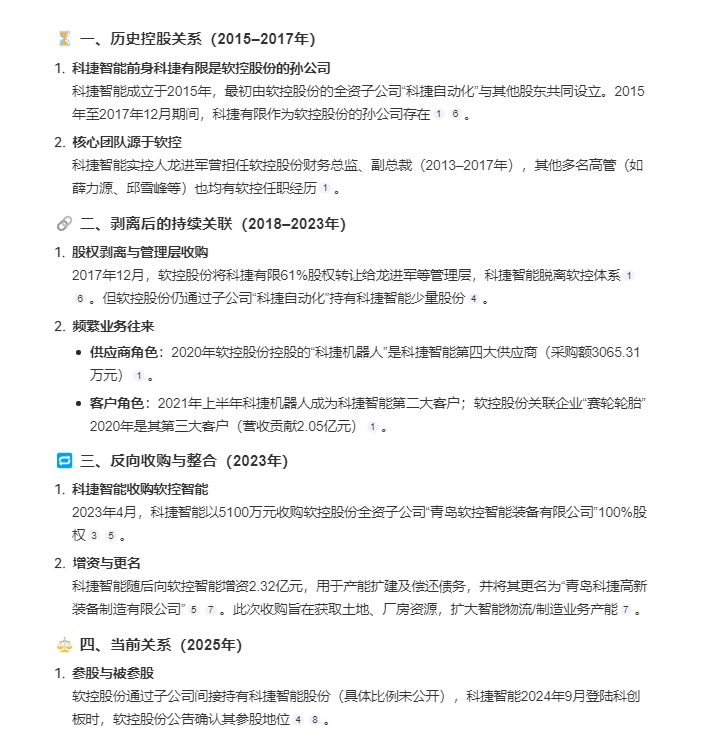 一、历史控股关系（2015–2017年）

1. 科捷智能前身科捷有限是软控股份的孙公司
科捷智能成立于2015年，最初由软控股份的全资子公司“科捷自动化”与其他股东共同设立。2015年至2017年12月期间，科捷有限作为软控股份的孙公司存在 1 6 。

2. 核心团队源于软控
科捷智能实控人龙进军曾担任软控股份财务总监、副总裁（2013–2017年），其他多名高管（如薛力源、邱雪峰等）也均有软控任职经历 1 。

二、剥离后的持续关联（2018–2023年）

1. 股权剥离与管理层收购
2017年12月，软控股份将科捷有限61%股权转让给龙进军等管理层，科捷智能脱离软控体系 1 6 。但软控股份仍通过子公司“科捷自动化”持有科捷智能少量股份 4 。

2. 频繁业务往来
• 供应商角色：2020年软控股份控股的“科捷机器人”是科捷智能第四大供应商（采购额3065.31万元） 1 。
• 客户角色：2021年上半年科捷机器人成为科捷智能第二大客户；软控股份关联企业“赛轮轮胎”2020年是其第三大客户（营收贡献2.05亿元） 1 。

三、反向收购与整合（2023年）

1. 科捷智能收购软控智能
2023年4月，科捷智能以5100万元收购软控股份全资子公司“青岛软控智能装备有限公司”100%股权 3 5 。

2. 增资与更名
科捷智能随后向软控智能增资2.32亿元，用于产能扩建及偿还债务，并将其更名为“青岛科捷高新装备制造有限公司” 5 7 。此次收购旨在获取土地、厂房资源，扩大智能物流/制造业务产能 7 。

四、当前关系（2025年）

1. 参股与被参股
软控股份通过子公司间接持有科捷智能股份（具体比例未公开），科捷智能2024年9月登陆科创板时，软控股份公告确认其参股地位 4 8 。